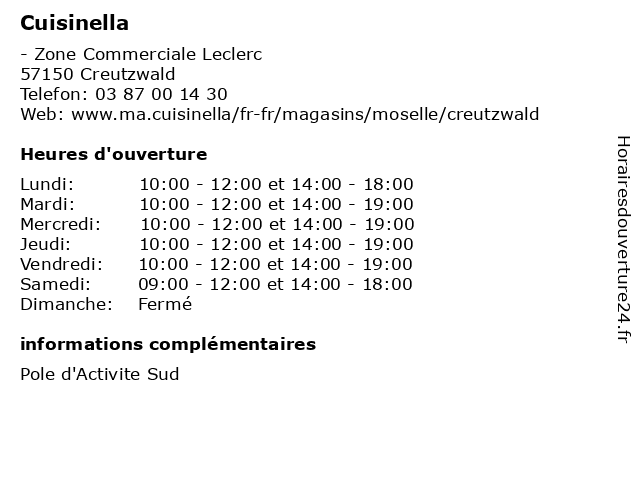 Cuisinella

- Zone Commerciale Leclerc
57150 Creutzwald
Telefon: 03 87 00 14 30
Web: www.ma.cuisinella/fr-fr/magasins/moselle/creutzwald

Heures d'ouverture

| | |
|---|---|
| Lundi: | 10:00 - 12:00 et 14:00 - 18:00 |
| Mardi: | 10:00 - 12:00 et 14:00 - 19:00 |
| Mercredi: | 10:00 - 12:00 et 14:00 - 19:00 |
| Jeudi: | 10:00 - 12:00 et 14:00 - 19:00 |
| Vendredi: | 10:00 - 12:00 et 14:00 - 19:00 |
| Samedi: | 09:00 - 12:00 et 14:00 - 18:00 |
| Dimanche: | Fermé |

informations complémentaires

Pole d'Activite Sud

Horairesdouverture24.fr